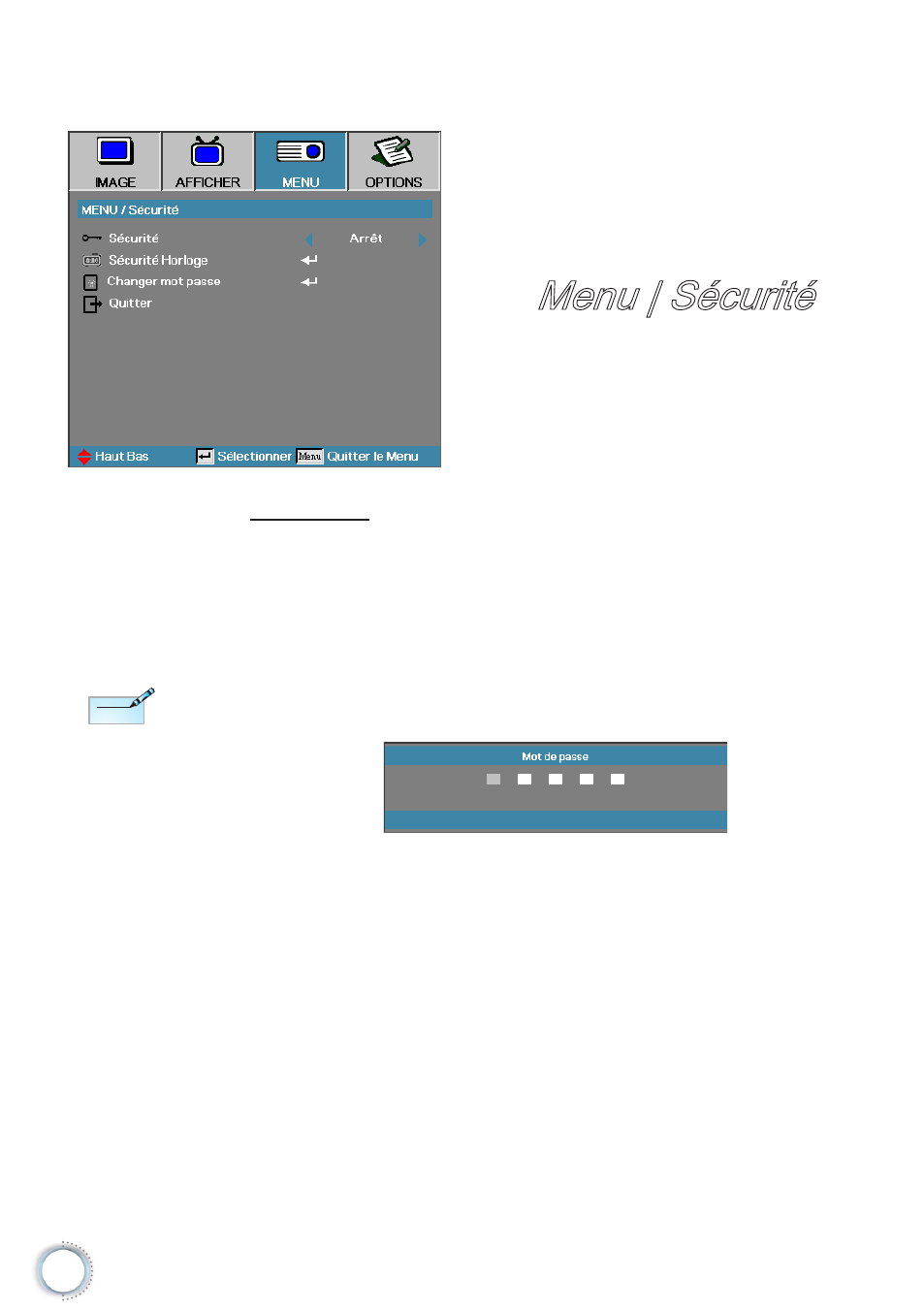 IMAGE
AFFICHER
MENU
OPTIONS

MENU / Sécurité

Sécurité Arrêt
Sécurité Horloge
Changer mot passe
Quitter

Haut Bas Sélectionner Menu Quitter le Menu

Menu | Sécurité

Mot de passe